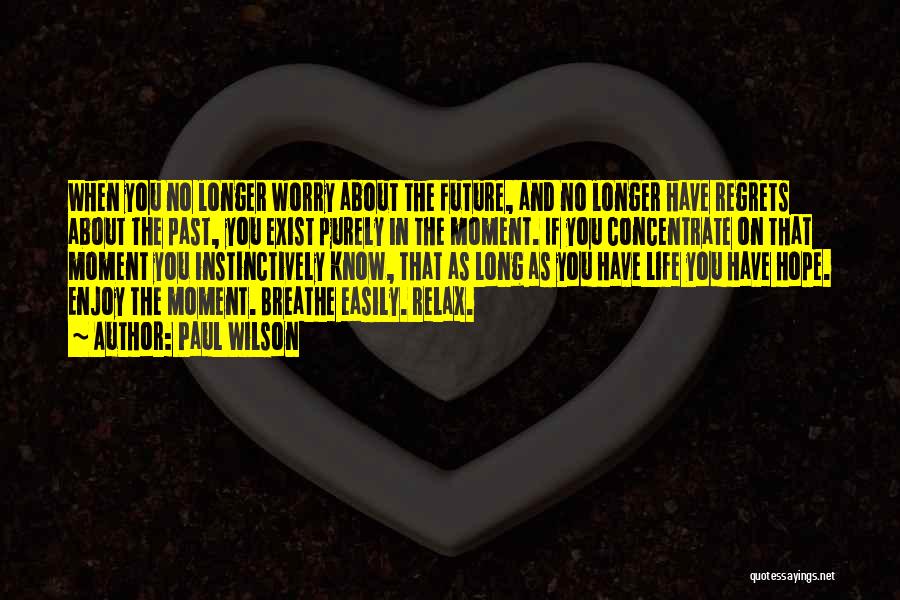 WHEN YOU NO LONGER WORRY ABOUT THE FUTURE, AND NO LONGER HAVE REGRETS ABOUT THE PAST, YOU EXIST PURELY IN THE MOMENT. IF YOU CONCENTRATE ON THAT MOMENT YOU INSTINCTIVELY KNOW, THAT AS LONG AS YOU HAVE LIFE YOU HAVE HOPE. ENJOY THE MOMENT. BREATHE EASILY. RELAX.

~ AUTHOR: PAUL WILSON

quotessayings.net